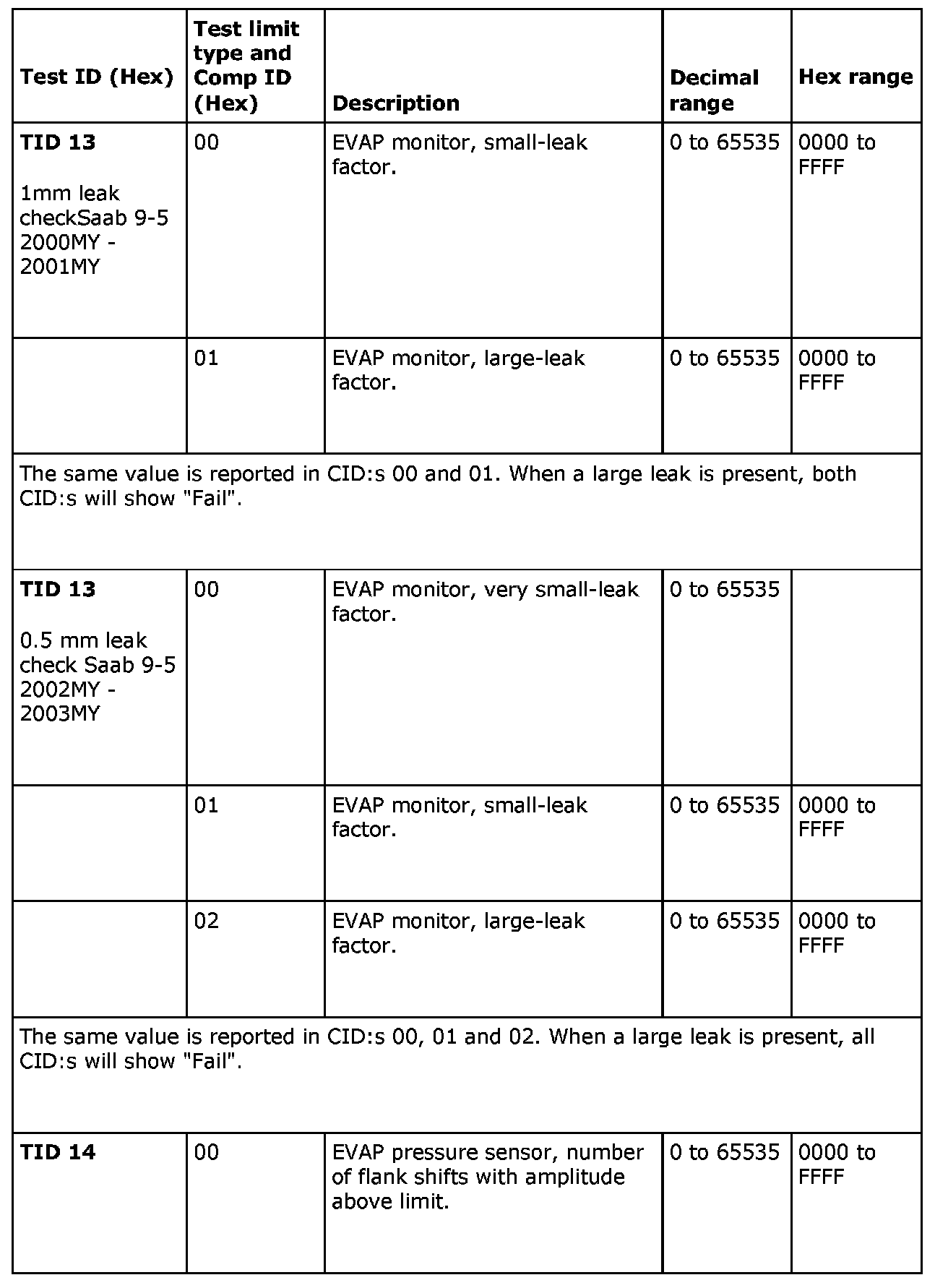 | Test ID (Hex) | Test limit type and Comp ID (Hex) | Description | Decimal range | Hex range |
|---|---|---|---|---|
| **TID 13** 1mm leak checkSaab 9-5 2000MY - 2001MY | 00 | EVAP monitor, small-leak factor. | 0 to 65535 | 0000 to FFFF |
| | 01 | EVAP monitor, large-leak factor. | 0 to 65535 | 0000 to FFFF |
| The same value is reported in CID:s 00 and 01. When a large leak is present, both CID:s will show "Fail". | | | | |
| **TID 13** 0.5 mm leak check Saab 9-5 2002MY - 2003MY | 00 | EVAP monitor, very small-leak factor. | 0 to 65535 | |
| | 01 | EVAP monitor, small-leak factor. | 0 to 65535 | 0000 to FFFF |
| | 02 | EVAP monitor, large-leak factor. | 0 to 65535 | 0000 to FFFF |
| The same value is reported in CID:s 00, 01 and 02. When a large leak is present, all CID:s will show "Fail". | | | | |
| **TID 14** | 00 | EVAP pressure sensor, number of flank shifts with amplitude above limit. | 0 to 65535 | 0000 to FFFF |